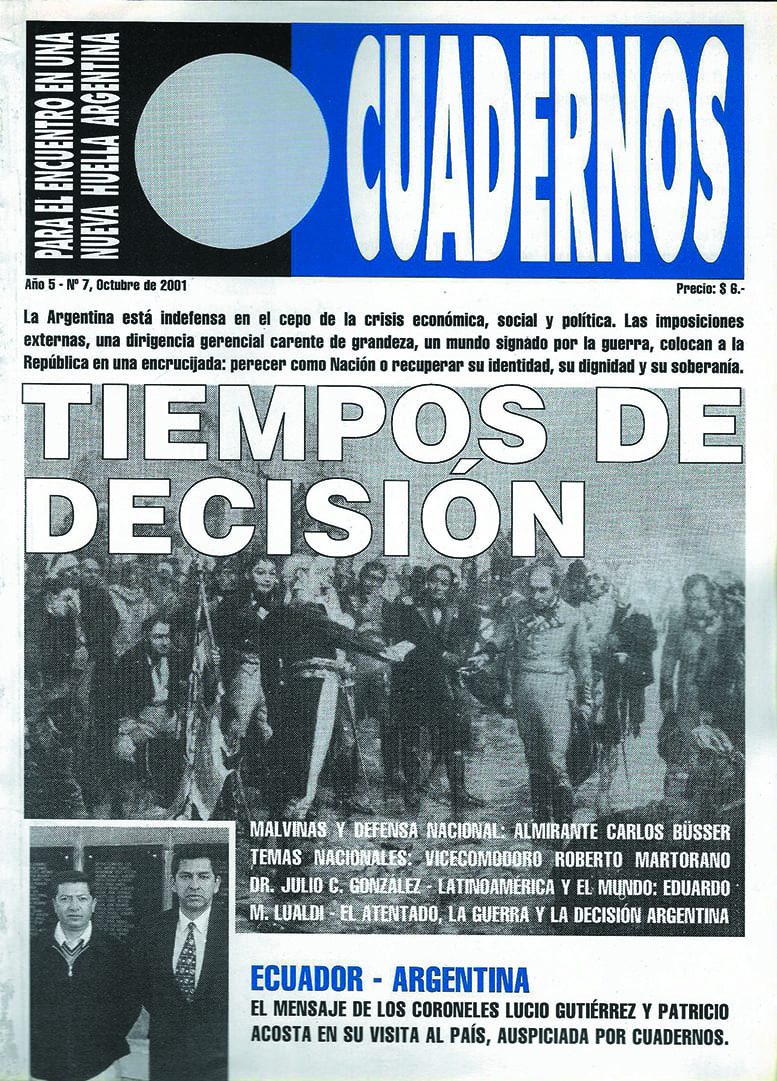 PARA EL ENCUENTRO EN UNA NUEVA HUELLA ARGENTINA

CUADERNOS

Año 5 - Nº 7, Octubre de 2001

Precio: $ 6.-

La Argentina está indefensa en el cepo de la crisis económica, social y política. Las imposiciones externas, una dirigencia gerencial carente de grandeza, un mundo signado por la guerra, colocan a la República en una encrucijada: perecer como Nación o recuperar su identidad, su dignidad y su soberanía.

TIEMPOS DE DECISIÓN

MALVINAS Y DEFENSA NACIONAL: ALMIRANTE CARLOS BÜSSER TEMAS NACIONALES: VICECOMODORO ROBERTO MARTORANO DR. JULIO C. GONZALEZ - LATINOAMÉRICA Y EL MUNDO: EDUARDO M. LUALDI - EL ATENTADO, LA GUERRA Y LA DECISIÓN ARGENTINA

ECUADOR - ARGENTINA

EL MENSAJE DE LOS CORONELES LUCIO GUTIÉRREZ Y PATRICIO ACOSTA EN SU VISITA AL PAÍS, AUSPICIADA POR CUADERNOS.